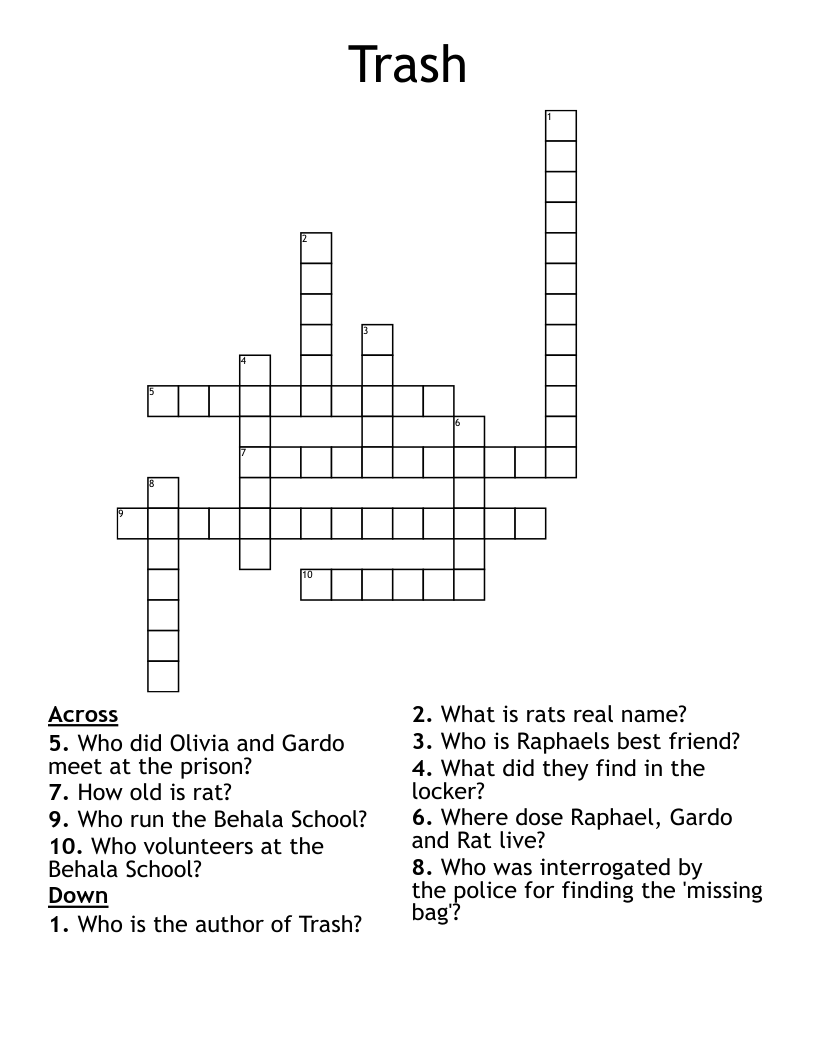 Trash

1
2
3
4
5
6
7
8
9
10

Across
5. Who did Olivia and Gardo meet at the prison?
7. How old is rat?
9. Who run the Behala School?
10. Who volunteers at the Behala School?
Down
1. Who is the author of Trash?
2. What is rats real name?
3. Who is Raphaels best friend?
4. What did they find in the locker?
6. Where dose Raphael, Gardo and Rat live?
8. Who was interrogated by the police for finding the 'missing bag'?